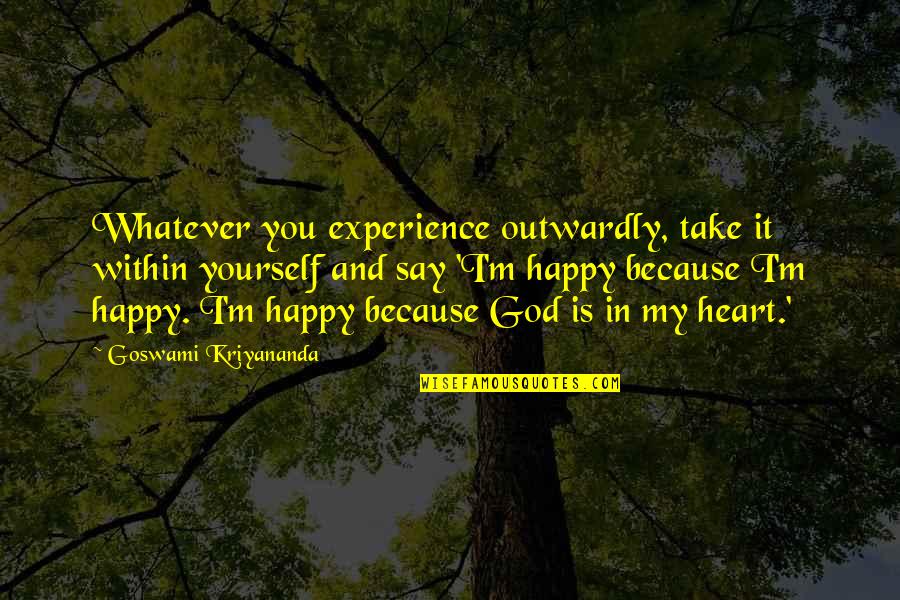 Whatever you experience outwardly, take it within yourself and say 'I'm happy because I'm happy. I'm happy because God is in my heart.'

~ Goswami Kriyananda

WISEFAMOUSQUOTES.COM